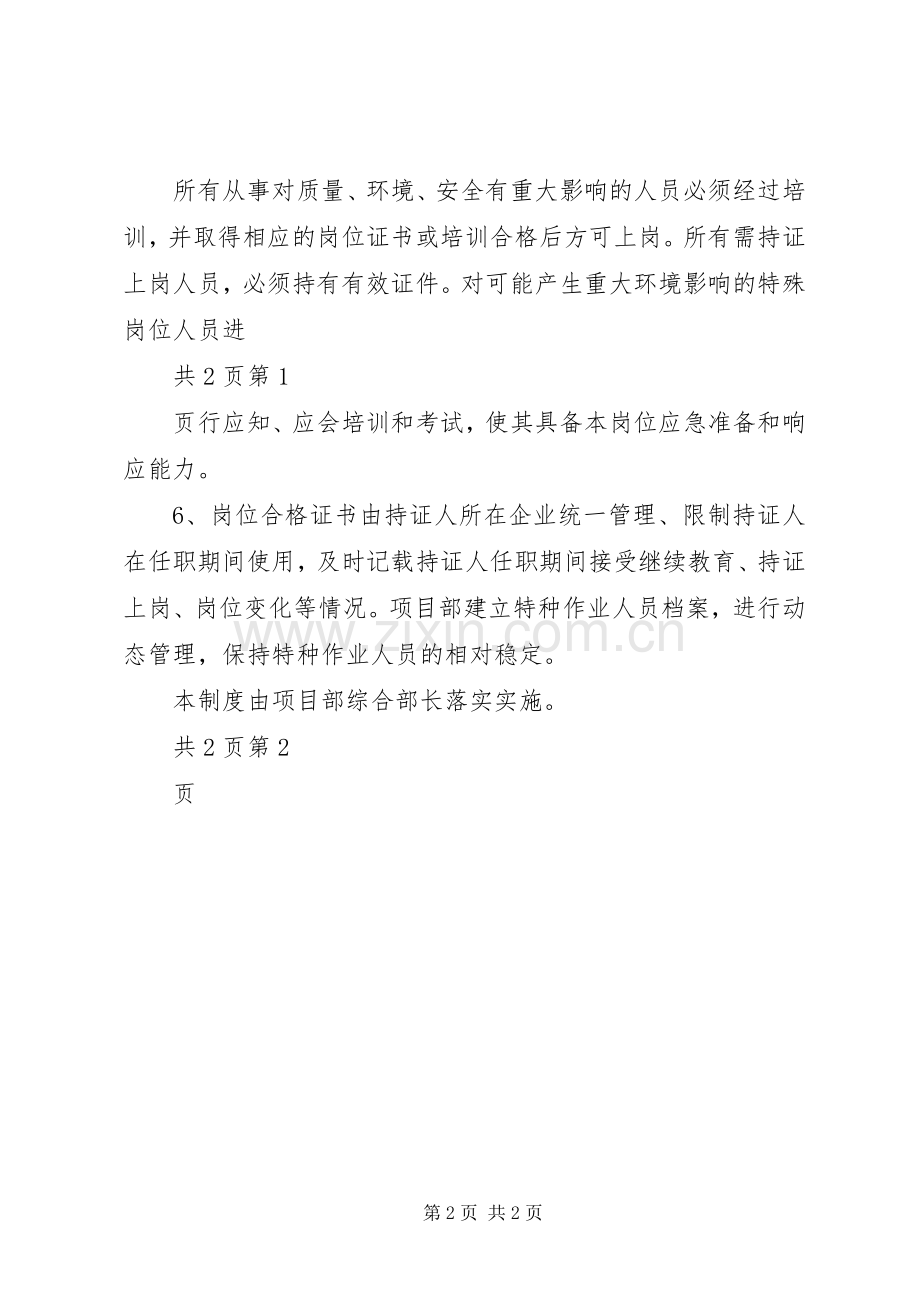 所有从事对质量、环境、安全有重大影响的人员必须经过培训，并取得相应的岗位证书或培训合格后方可上岗。所有需持证上岗人员，必须持有有效证件。对可能产生重大环境影响的特殊岗位人员进

共2页第1

页行应知、应会培训和考试，使其具备本岗位应急准备和响应能力。

6、岗位合格证书由持证人所在企业统一管理、限制持证人在任职期间使用，及时记载持证人任职期间接受继续教育、持证上岗、岗位变化等情况。项目部建立特种作业人员档案，进行动态管理，保持特种作业人员的相对稳定。

本制度由项目部综合部长落实实施。

共2页第2

页

第2页 共2页

www.zixin.com.cn